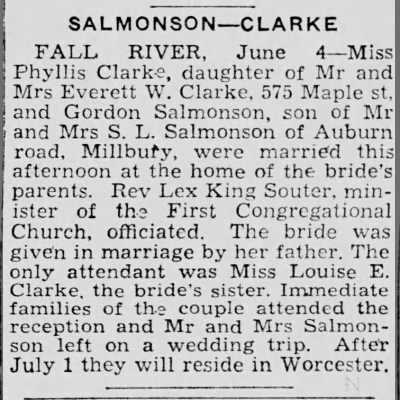 SALMONSON—CLARKE

FALL RIVER, June 4—Miss Phyllis Clarke, daughter of Mr and Mrs Everett W. Clarke, 575 Maple st, and Gordon Salmonson, son of Mr and Mrs S. L. Salmonson of Auburn road, Millbury, were married this afternoon at the home of the bride's parents. Rev Lex King Souter, minister of the First Congregational Church, officiated. The bride was given in marriage by her father. The only attendant was Miss Louise E. Clarke, the bride's sister. Immediate families of the couple attended the reception and Mr and Mrs Salmonson left on a wedding trip. After July 1 they will reside in Worcester.